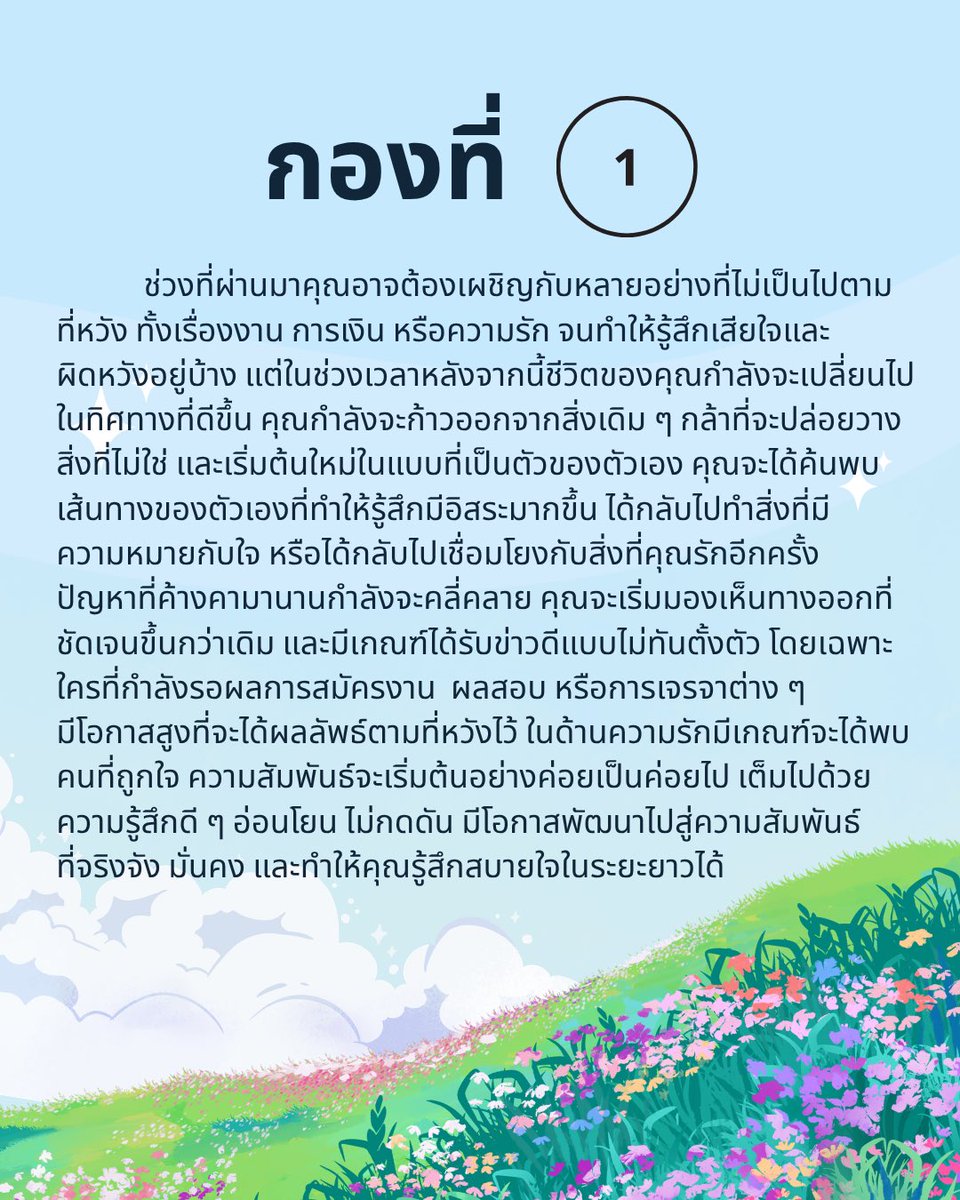 กองที่ 1

ช่วงที่ผ่านมาคุณอาจต้องเผชิญกับหลายอย่างที่ไม่เป็นไปตามที่หวัง ทั้งเรื่องงาน การเงิน หรือความรัก จนทำให้รู้สึกเสียใจและผิดหวังอยู่บ้าง แต่ในช่วงเวลาหลังจากนี้ชีวิตของคุณกำลังจะเปลี่ยนไปในทิศทางที่ดีขึ้น คุณกำลังจะก้าวออกจากสิ่งเดิม ๆ กล้าที่จะปล่อยวางสิ่งที่ไม่ใช่ และเริ่มต้นใหม่ในแบบที่เป็นตัวของตัวเอง คุณจะได้ค้นพบเส้นทางของตัวเองที่ทำให้รู้สึกมีอิสระมากขึ้น ได้กลับไปทำสิ่งที่มีความหมายกับใจ หรือได้กลับไปเชื่อมโยงกับสิ่งที่คุณรักอีกครั้ง ปัญหาที่ค้างคามานานกำลังจะคลี่คลาย คุณจะเริ่มมองเห็นทางออกที่ชัดเจนขึ้นกว่าเดิม และมีเกณฑ์ได้รับข่าวดีแบบไม่ทันตั้งตัว โดยเฉพาะใครที่กำลังรอผลการสมัครงาน ผลสอบ หรือการเจรจาต่าง ๆ มีโอกาสสูงที่จะได้ผลลัพธ์ตามที่หวังไว้ ในด้านความรักมีเกณฑ์จะได้พบคนที่ถูกใจ ความสัมพันธ์จะเริ่มต้นอย่างค่อยเป็นค่อยไป เต็มไปด้วยความรู้สึกดี ๆ อ่อนโยน ไม่กดดัน มีโอกาสพัฒนาไปสู่ความสัมพันธ์ที่จริงจัง มั่นคง และทำให้คุณรู้สึกสบายใจในระยะยาวได้